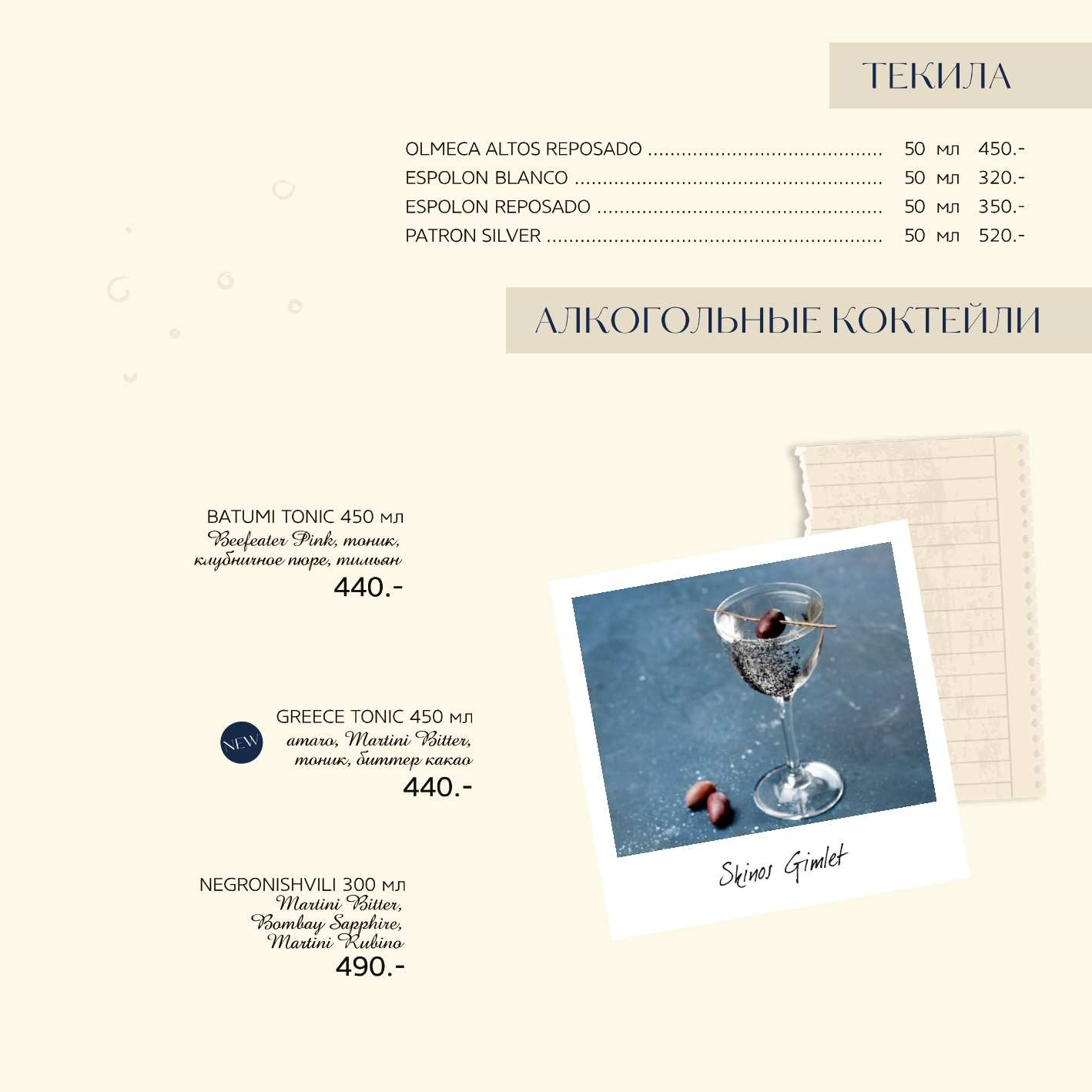 ТЕКИЛА

OLMECA ALTOS REPOSADO 50 мл 450.-
ESPOLON BLANCO 50 мл 320.-
ESPOLON REPOSADO 50 мл 350.-
PATRON SILVER 50 мл 520.-

АЛКОГОЛЬНЫЕ КОКТЕЙЛИ

BATUMI TONIC 450 мл
Beefeater Pink, тоник, клубничное пюре, тимьян
440.-

NEW
GREECE TONIC 450 мл
amaro, Martini Bitter, тоник, биттер какао
440.-

NEGRONISHVILI 300 мл
Martini Bitter, Bombay Sapphire, Martini Rubino
490.-

Skinos Gimlet